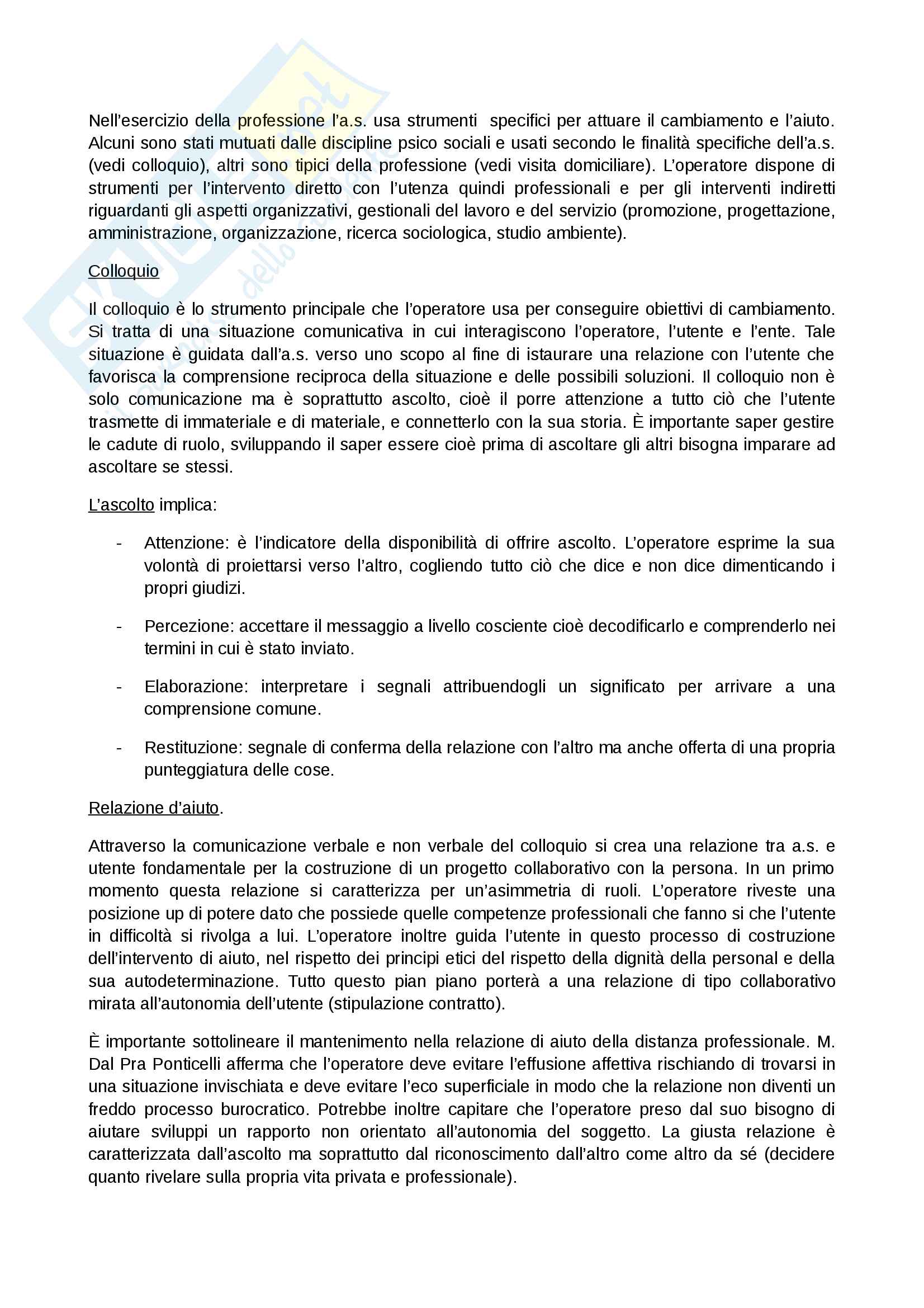 Nell'esercizio della professione l'a.s. usa strumenti specifici per attuare il cambiamento e l'aiuto. Alcuni sono stati mutuati dalle discipline psico sociali e usati secondo le finalità specifiche dell'a.s. (vedi colloquio), altri sono tipici della professione (vedi visita domiciliare). L'operatore dispone di strumenti per l'intervento diretto con l'utenza quindi professionali e per gli interventi indiretti riguardanti gli aspetti organizzativi, gestionali del lavoro e del servizio (promozione, progettazione, amministrazione, organizzazione, ricerca sociologica, studio ambiente).

Colloquio

Il colloquio è lo strumento principale che l'operatore usa per conseguire obiettivi di cambiamento. Si tratta di una situazione comunicativa in cui interagiscono l'operatore, l'utente e l'ente. Tale situazione è guidata dall'a.s. verso uno scopo al fine di istaurare una relazione con l'utente che favorisca la comprensione reciproca della situazione e delle possibili soluzioni. Il colloquio non è solo comunicazione ma è soprattutto ascolto, cioè il porre attenzione a tutto ciò che l'utente trasmette di immateriale e di materiale, e connetterlo con la sua storia. È importante saper gestire le cadute di ruolo, sviluppando il saper essere cioè prima di ascoltare gli altri bisogna imparare ad ascoltare se stessi.

L'ascolto implica:

- Attenzione: è l'indicatore della disponibilità di offrire ascolto. L'operatore esprime la sua volontà di proiettarsi verso l'altro, cogliendo tutto ciò che dice e non dice dimenticando i propri giudizi.

- Percezione: accettare il messaggio a livello cosciente cioè decodificarlo e comprenderlo nei termini in cui è stato inviato.

- Elaborazione: interpretare i segnali attribuendogli un significato per arrivare a una comprensione comune.

- Restituzione: segnale di conferma della relazione con l'altro ma anche offerta di una propria punteggiatura delle cose.

Relazione d'aiuto.

Attraverso la comunicazione verbale e non verbale del colloquio si crea una relazione tra a.s. e utente fondamentale per la costruzione di un progetto collaborativo con la persona. In un primo momento questa relazione si caratterizza per un'asimmetria di ruoli. L'operatore riveste una posizione up di potere dato che possiede quelle competenze professionali che fanno si che l'utente in difficoltà si rivolga a lui. L'operatore inoltre guida l'utente in questo processo di costruzione dell'intervento di aiuto, nel rispetto dei principi etici del rispetto della dignità della personal e della sua autodeterminazione. Tutto questo pian piano porterà a una relazione di tipo collaborativo mirata all'autonomia dell'utente (stipulazione contratto).

È importante sottolineare il mantenimento nella relazione di aiuto della distanza professionale. M. Dal Pra Ponticelli afferma che l'operatore deve evitare l'effusione affettiva rischiando di trovarsi in una situazione invischiata e deve evitare l'eco superficiale in modo che la relazione non diventi un freddo processo burocratico. Potrebbe inoltre capitare che l'operatore preso dal suo bisogno di aiutare sviluppi un rapporto non orientato all'autonomia del soggetto. La giusta relazione è caratterizzata dall'ascolto ma soprattutto dal riconoscimento dall'altro come altro da sé (decidere quanto rivelare sulla propria vita privata e professionale).